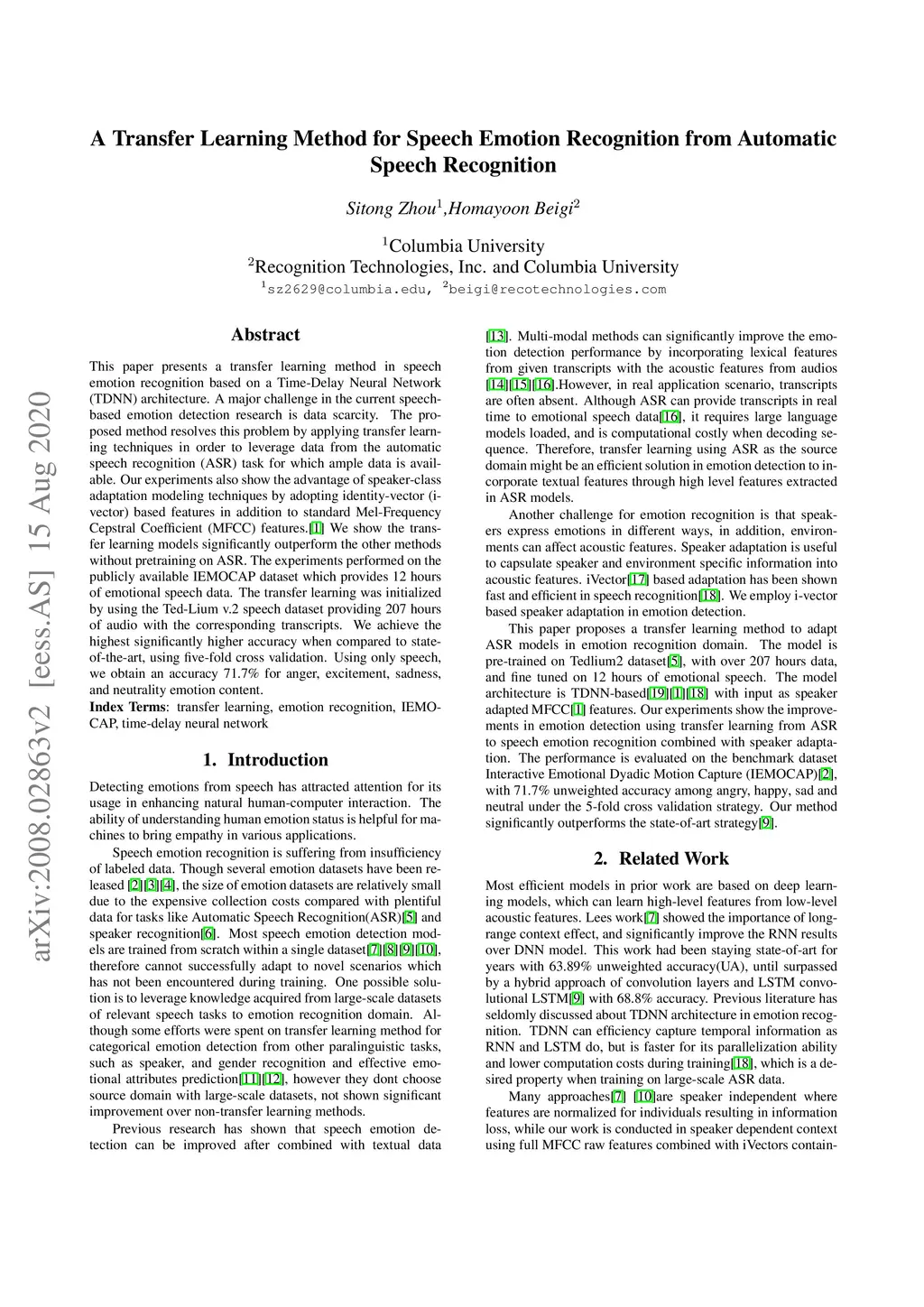 arXiv:2008.02863v2 [eess.AS] 15 Aug 2020

A Transfer Learning Method for Speech Emotion Recognition from Automatic Speech Recognition

Sitong Zhou$^1$,Homayoon Beigi$^2$

$^1$Columbia University
$^2$Recognition Technologies, Inc. and Columbia University
$^1$sz2629@columbia.edu, $^2$beigi@recotechnologies.com

Abstract

This paper presents a transfer learning method in speech emotion recognition based on a Time-Delay Neural Network (TDNN) architecture. A major challenge in the current speech-based emotion detection research is data scarcity. The proposed method resolves this problem by applying transfer learning techniques in order to leverage data from the automatic speech recognition (ASR) task for which ample data is available. Our experiments also show the advantage of speaker-class adaptation modeling techniques by adopting identity-vector (i-vector) based features in addition to standard Mel-Frequency Cepstral Coefficient (MFCC) features.[1] We show the transfer learning models significantly outperform the other methods without pretraining on ASR. The experiments performed on the publicly available IEMOCAP dataset which provides 12 hours of emotional speech data. The transfer learning was initialized by using the Ted-Lium v.2 speech dataset providing 207 hours of audio with the corresponding transcripts. We achieve the highest significantly higher accuracy when compared to state-of-the-art, using five-fold cross validation. Using only speech, we obtain an accuracy 71.7% for anger, excitement, sadness, and neutrality emotion content.
Index Terms: transfer learning, emotion recognition, IEMOCAP, time-delay neural network

1. Introduction

Detecting emotions from speech has attracted attention for its usage in enhancing natural human-computer interaction. The ability of understanding human emotion status is helpful for machines to bring empathy in various applications.

Speech emotion recognition is suffering from insufficiency of labeled data. Though several emotion datasets have been released [2][3][4], the size of emotion datasets are relatively small due to the expensive collection costs compared with plentiful data for tasks like Automatic Speech Recognition(ASR)[5] and speaker recognition[6]. Most speech emotion detection models are trained from scratch within a single dataset[7][8][9][10], therefore cannot successfully adapt to novel scenarios which has not been encountered during training. One possible solution is to leverage knowledge acquired from large-scale datasets of relevant speech tasks to emotion recognition domain. Although some efforts were spent on transfer learning method for categorical emotion detection from other paralinguistic tasks, such as speaker, and gender recognition and effective emotional attributes prediction[11][12], however they dont choose source domain with large-scale datasets, not shown significant improvement over non-transfer learning methods.

Previous research has shown that speech emotion detection can be improved after combined with textual data [13]. Multi-modal methods can significantly improve the emotion detection performance by incorporating lexical features from given transcripts with the acoustic features from audios [14][15][16].However, in real application scenario, transcripts are often absent. Although ASR can provide transcripts in real time to emotional speech data[16], it requires large language models loaded, and is computational costly when decoding sequence. Therefore, transfer learning using ASR as the source domain might be an efficient solution in emotion detection to incorporate textual features through high level features extracted in ASR models.

Another challenge for emotion recognition is that speakers express emotions in different ways, in addition, environments can affect acoustic features. Speaker adaptation is useful to capsulate speaker and environment specific information into acoustic features. iVector[17] based adaptation has been shown fast and efficient in speech recognition[18]. We employ i-vector based speaker adaptation in emotion detection.

This paper proposes a transfer learning method to adapt ASR models in emotion recognition domain. The model is pre-trained on Tedlium2 dataset[5], with over 207 hours data, and fine tuned on 12 hours of emotional speech. The model architecture is TDNN-based[19][1][18] with input as speaker adapted MFCC[1] features. Our experiments show the improvements in emotion detection using transfer learning from ASR to speech emotion recognition combined with speaker adaptation. The performance is evaluated on the benchmark dataset Interactive Emotional Dyadic Motion Capture (IEMOCAP)[2], with 71.7% unweighted accuracy among angry, happy, sad and neutral under the 5-fold cross validation strategy. Our method significantly outperforms the state-of-art strategy[9].

2. Related Work

Most efficient models in prior work are based on deep learning models, which can learn high-level features from low-level acoustic features. Lees work[7] showed the importance of long-range context effect, and significantly improve the RNN results over DNN model. This work had been staying state-of-art for years with 63.89% unweighted accuracy(UA), until surpassed by a hybrid approach of convolution layers and LSTM convolutional LSTM[9] with 68.8% accuracy. Previous literature has seldomly discussed about TDNN architecture in emotion recognition. TDNN can efficiency capture temporal information as RNN and LSTM do, but is faster for its parallelization ability and lower computation costs during training[18], which is a desired property when training on large-scale ASR data.

Many approaches[7] [10]are speaker independent where features are normalized for individuals resulting in information loss, while our work is conducted in speaker dependent context using full MFCC raw features combined with iVectors contain-